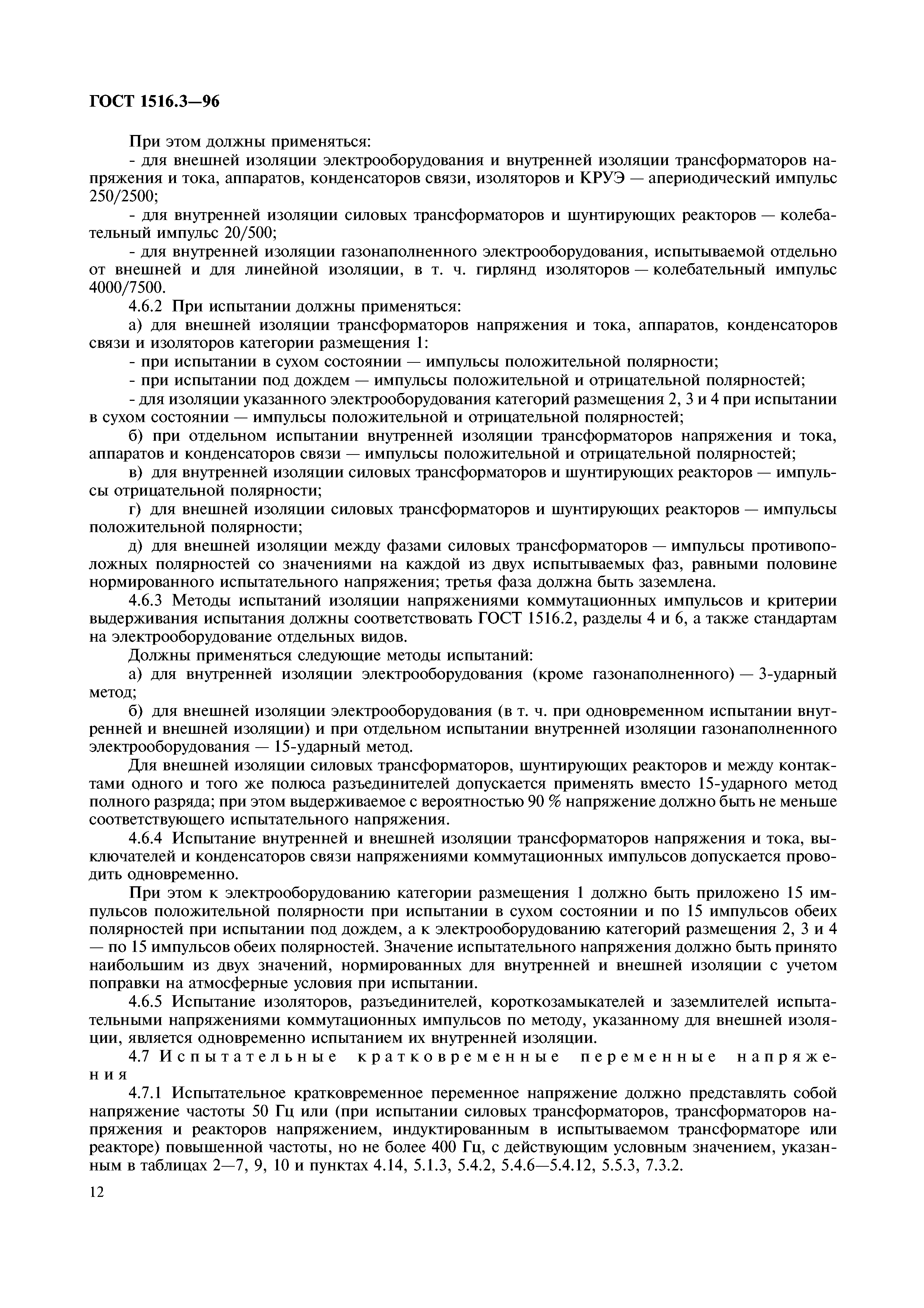 ГОСТ 1516.3—96

При этом должны применяться:

- для внешней изоляции электрооборудования и внутренней изоляции трансформаторов напряжения и тока, аппаратов, конденсаторов связи, изоляторов и КРУЭ — апериодический импульс 250/2500;

- для внутренней изоляции силовых трансформаторов и шунтирующих реакторов — колебательный импульс 20/500;

- для внутренней изоляции газонаполненного электрооборудования, испытываемой отдельно от внешней и для линейной изоляции, в т. ч. гирлянд изоляторов — колебательный импульс 4000/7500.

4.6.2 При испытании должны применяться:

а) для внешней изоляции трансформаторов напряжения и тока, аппаратов, конденсаторов связи и изоляторов категории размещения 1:

- при испытании в сухом состоянии — импульсы положительной полярности;

- при испытании под дождем — импульсы положительной и отрицательной полярностей;

- для изоляции указанного электрооборудования категорий размещения 2, 3 и 4 при испытании в сухом состоянии — импульсы положительной и отрицательной полярностей;

б) при отдельном испытании внутренней изоляции трансформаторов напряжения и тока, аппаратов и конденсаторов связи — импульсы положительной и отрицательной полярностей;

в) для внутренней изоляции силовых трансформаторов и шунтирующих реакторов — импульсы отрицательной полярности;

г) для внешней изоляции силовых трансформаторов и шунтирующих реакторов — импульсы положительной полярности;

д) для внешней изоляции между фазами силовых трансформаторов — импульсы противоположных полярностей со значениями на каждой из двух испытываемых фаз, равными половине нормированного испытательного напряжения; третья фаза должна быть заземлена.

4.6.3 Методы испытаний изоляции напряжениями коммутационных импульсов и критерии выдерживания испытания должны соответствовать ГОСТ 1516.2, разделы 4 и 6, а также стандартам на электрооборудование отдельных видов.

Должны применяться следующие методы испытаний:

а) для внутренней изоляции электрооборудования (кроме газонаполненного) — 3-ударный метод;

б) для внешней изоляции электрооборудования (в т. ч. при одновременном испытании внутренней и внешней изоляции) и при отдельном испытании внутренней изоляции газонаполненного электрооборудования — 15-ударный метод.

Для внешней изоляции силовых трансформаторов, шунтирующих реакторов и между контактами одного и того же полюса разъединителей допускается применять вместо 15-ударного метод полного разряда; при этом выдерживаемое с вероятностью 90 % напряжение должно быть не меньше соответствующего испытательного напряжения.

4.6.4 Испытание внутренней и внешней изоляции трансформаторов напряжения и тока, выключателей и конденсаторов связи напряжениями коммутационных импульсов допускается проводить одновременно.

При этом к электрооборудованию категории размещения 1 должно быть приложено 15 импульсов положительной полярности при испытании в сухом состоянии и по 15 импульсов обеих полярностей при испытании под дождем, а к электрооборудованию категорий размещения 2, 3 и 4 — по 15 импульсов обеих полярностей. Значение испытательного напряжения должно быть принято наибольшим из двух значений, нормированных для внутренней и внешней изоляции с учетом поправки на атмосферные условия при испытании.

4.6.5 Испытание изоляторов, разъединителей, короткозамыкателей и заземлителей испытательными напряжениями коммутационных импульсов по методу, указанному для внешней изоляции, является одновременно испытанием их внутренней изоляции.

4.7 Испытательные кратковременные переменные напряжения

4.7.1 Испытательное кратковременное переменное напряжение должно представлять собой напряжение частоты 50 Гц или (при испытании силовых трансформаторов, трансформаторов напряжения и реакторов напряжением, индуктированным в испытываемом трансформаторе или реакторе) повышенной частоты, но не более 400 Гц, с действующим условным значением, указанным в таблицах 2—7, 9, 10 и пунктах 4.14, 5.1.3, 5.4.2, 5.4.6—5.4.12, 5.5.3, 7.3.2.

12